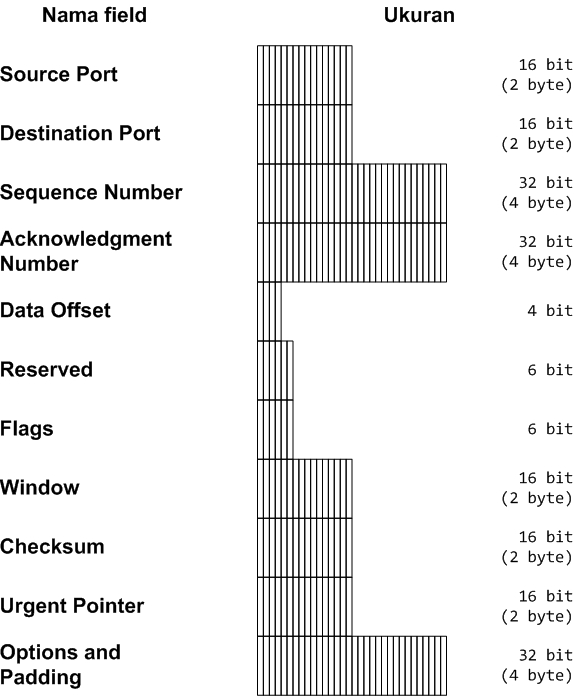 | Nama field | Ukuran |
|---|---|
| Source Port | 16 bit (2 byte) |
| Destination Port | 16 bit (2 byte) |
| Sequence Number | 32 bit (4 byte) |
| Acknowledgment Number | 32 bit (4 byte) |
| Data Offset | 4 bit |
| Reserved | 6 bit |
| Flags | 6 bit |
| Window | 16 bit (2 byte) |
| Checksum | 16 bit (2 byte) |
| Urgent Pointer | 16 bit (2 byte) |
| Options and Padding | 32 bit (4 byte) |